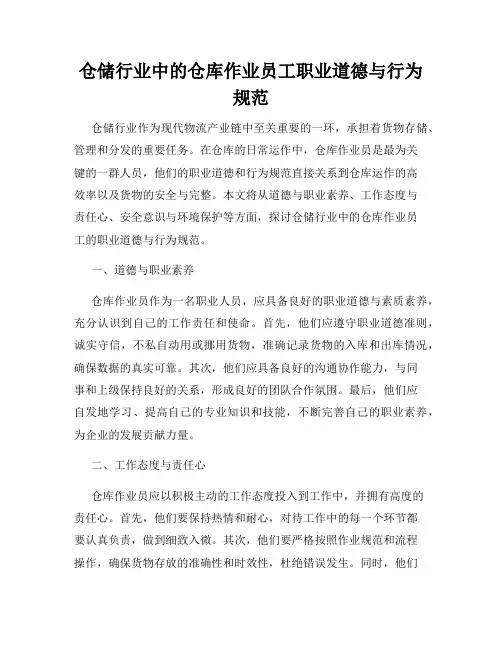 仓储行业中的仓库作业员工职业道德与行为规范

仓储行业作为现代物流产业链中至关重要的一环，承担着货物存储、管理和分发的重要任务。在仓库的日常运作中，仓库作业员是最为关键的一群人员，他们的职业道德和行为规范直接关系到仓库运作的高效率以及货物的安全与完整。本文将从道德与职业素养、工作态度与责任心、安全意识与环境保护等方面，探讨仓储行业中的仓库作业员工的职业道德与行为规范。

一、道德与职业素养

仓库作业员作为一名职业人员，应具备良好的职业道德与素质素养，充分认识到自己的工作责任和使命。首先，他们应遵守职业道德准则，诚实守信，不私自动用或挪用货物，准确记录货物的入库和出库情况，确保数据的真实可靠。其次，他们应具备良好的沟通协作能力，与同事和上级保持良好的关系，形成良好的团队合作氛围。最后，他们应自发地学习、提高自己的专业知识和技能，不断完善自己的职业素养，为企业的发展贡献力量。

二、工作态度与责任心

仓库作业员应以积极主动的工作态度投入到工作中，并拥有高度的责任心。首先，他们要保持热情和耐心，对待工作中的每一个环节都要认真负责，做到细致入微。其次，他们要严格按照作业规范和流程操作，确保货物存放的准确性和时效性，杜绝错误发生。同时，他们